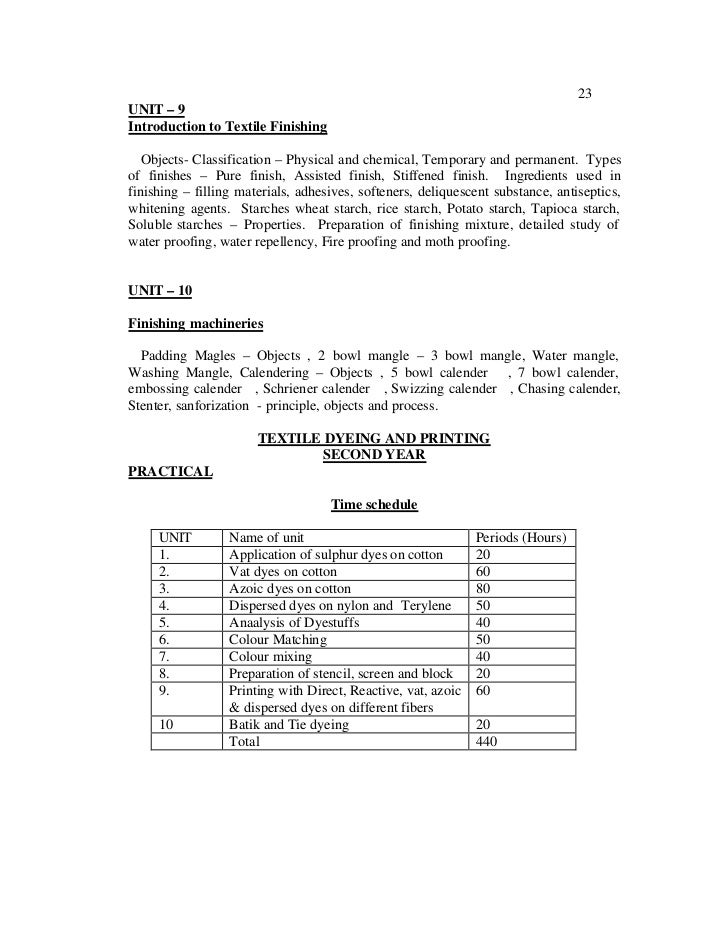 23

UNIT – 9
Introduction to Textile Finishing

Objects- Classification – Physical and chemical, Temporary and permanent. Types of finishes – Pure finish, Assisted finish, Stiffened finish. Ingredients used in finishing – filling materials, adhesives, softeners, deliquescent substance, antiseptics, whitening agents. Starches wheat starch, rice starch, Potato starch, Tapioca starch, Soluble starches – Properties. Preparation of finishing mixture, detailed study of water proofing, water repellency, Fire proofing and moth proofing.

UNIT – 10

Finishing machineries

Padding Magles – Objects , 2 bowl mangle – 3 bowl mangle, Water mangle, Washing Mangle, Calendering – Objects , 5 bowl calender , 7 bowl calender, embossing calender , Schriener calender , Swizzing calender , Chasing calender, Stenter, sanforization - principle, objects and process.

TEXTILE DYEING AND PRINTING
SECOND YEAR

PRACTICAL

Time schedule

| UNIT | Name of unit | Periods (Hours) |
|---|---|---|
| 1. | Application of sulphur dyes on cotton | 20 |
| 2. | Vat dyes on cotton | 60 |
| 3. | Azoic dyes on cotton | 80 |
| 4. | Dispersed dyes on nylon and Terylene | 50 |
| 5. | Anaalysis of Dyestuffs | 40 |
| 6. | Colour Matching | 50 |
| 7. | Colour mixing | 40 |
| 8. | Preparation of stencil, screen and block | 20 |
| 9. | Printing with Direct, Reactive, vat, azoic & dispersed dyes on different fibers | 60 |
| 10 | Batik and Tie dyeing | 20 |
| | Total | 440 |